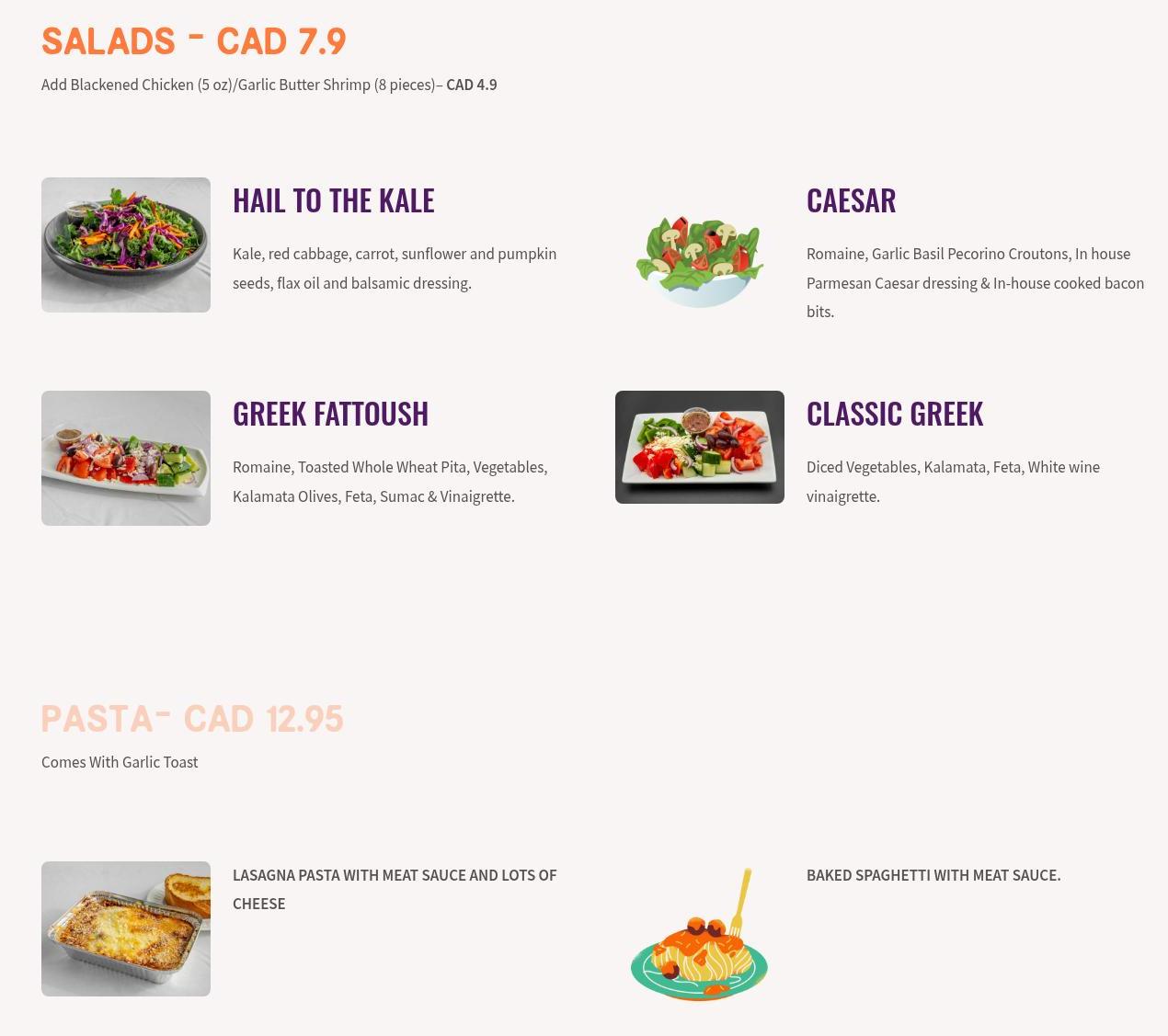 SALADS - CAD 7.9

Add Blackened Chicken (5 oz)/Garlic Butter Shrimp (8 pieces)– CAD 4.9

HAIL TO THE KALE

Kale, red cabbage, carrot, sunflower and pumpkin seeds, flax oil and balsamic dressing.

CAESAR

Romaine, Garlic Basil Pecorino Croutons, In house Parmesan Caesar dressing & In-house cooked bacon bits.

GREEK FATTOUSH

Romaine, Toasted Whole Wheat Pita, Vegetables, Kalamata Olives, Feta, Sumac & Vinaigrette.

CLASSIC GREEK

Diced Vegetables, Kalamata, Feta, White wine vinaigrette.

PASTA- CAD 12.95

Comes With Garlic Toast

LASAGNA PASTA WITH MEAT SAUCE AND LOTS OF CHEESE

BAKED SPAGHETTI WITH MEAT SAUCE.